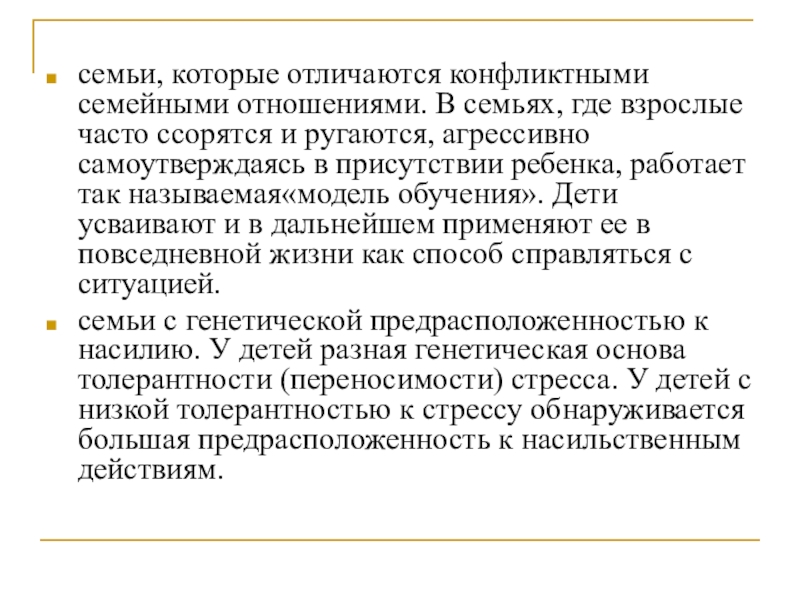 семьи, которые отличаются конфликтными семейными отношениями. В семьях, где взрослые часто ссорятся и ругаются, агрессивно самоутверждаясь в присутствии ребенка, работает так называемая«модель обучения». Дети усваивают и в дальнейшем применяют ее в повседневной жизни как способ справляться с ситуацией.

семьи с генетической предрасположенностью к насилию. У детей разная генетическая основа толерантности (переносимости) стресса. У детей с низкой толерантностью к стрессу обнаруживается большая предрасположенность к насильственным действиям.